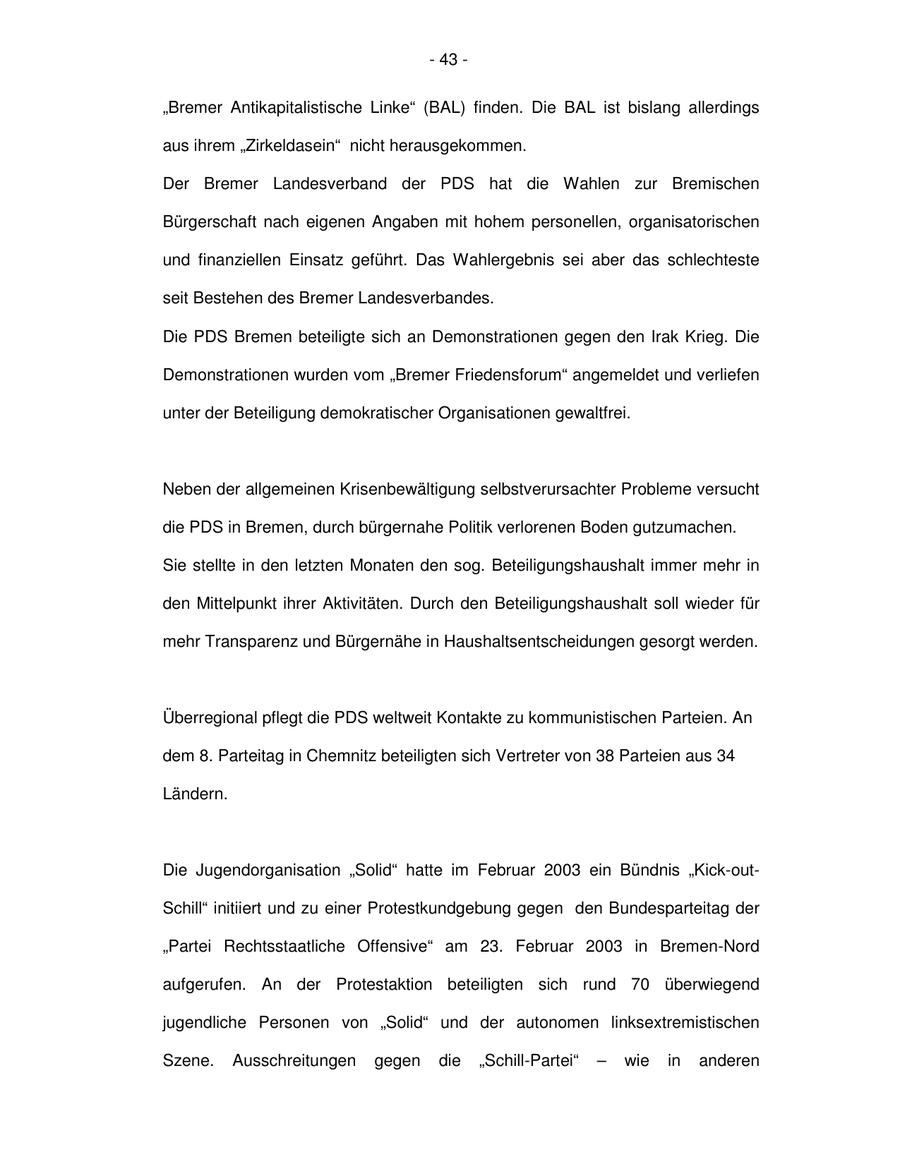 - 43 -

„Bremer Antikapitalistische Linke“ (BAL) finden. Die BAL ist bislang allerdings aus ihrem „Zirkeldasein“ nicht herausgekommen.
Der Bremer Landesverband der PDS hat die Wahlen zur Bremischen Bürgerschaft nach eigenen Angaben mit hohem personellen, organisatorischen und finanziellen Einsatz geführt. Das Wahlergebnis sei aber das schlechteste seit Bestehen des Bremer Landesverbandes.
Die PDS Bremen beteiligte sich an Demonstrationen gegen den Irak Krieg. Die Demonstrationen wurden vom „Bremer Friedensforum“ angemeldet und verliefen unter der Beteiligung demokratischer Organisationen gewaltfrei.

Neben der allgemeinen Krisenbewältigung selbstverursachter Probleme versucht die PDS in Bremen, durch bürgernahe Politik verlorenen Boden gutzumachen.
Sie stellte in den letzten Monaten den sog. Beteiligungshaushalt immer mehr in den Mittelpunkt ihrer Aktivitäten. Durch den Beteiligungshaushalt soll wieder für mehr Transparenz und Bürgernähe in Haushaltsentscheidungen gesorgt werden.

Überregional pflegt die PDS weltweit Kontakte zu kommunistischen Parteien. An dem 8. Parteitag in Chemnitz beteiligten sich Vertreter von 38 Parteien aus 34 Ländern.

Die Jugendorganisation „Solid“ hatte im Februar 2003 ein Bündnis „Kick-out-Schill“ initiiert und zu einer Protestkundgebung gegen den Bundesparteitag der „Partei Rechtsstaatliche Offensive“ am 23. Februar 2003 in Bremen-Nord aufgerufen. An der Protestaktion beteiligten sich rund 70 überwiegend jugendliche Personen von „Solid“ und der autonomen linksextremistischen Szene. Ausschreitungen gegen die „Schill-Partei“ – wie in anderen